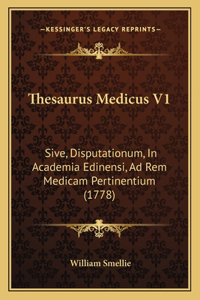 —KESSINGER'S LEGACY REPRINTS—

Thesaurus Medicus V1

Sive, Disputationum, In Academia Edinensi, Ad Rem Medicam Pertinentium (1778)

William Smellie